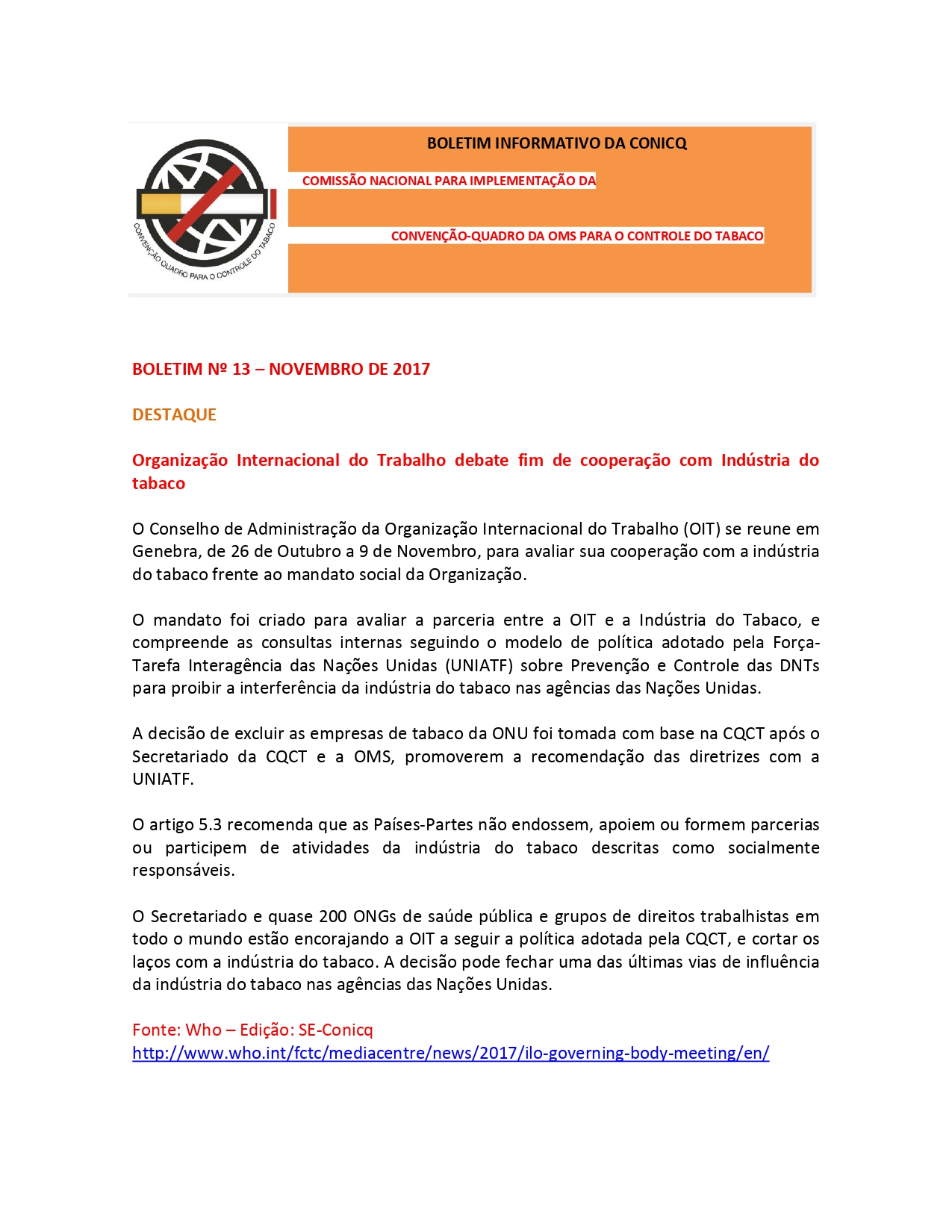 CONVENÇÃO QUADRO PARA O CONTROLE DO TABACO

BOLETIM INFORMATIVO DA CONICQ

COMISSÃO NACIONAL PARA IMPLEMENTAÇÃO DA

CONVENÇÃO-QUADRO DA OMS PARA O CONTROLE DO TABACO

BOLETIM Nº 13 – NOVEMBRO DE 2017

DESTAQUE

Organização Internacional do Trabalho debate fim de cooperação com Indústria do tabaco

O Conselho de Administração da Organização Internacional do Trabalho (OIT) se reune em Genebra, de 26 de Outubro a 9 de Novembro, para avaliar sua cooperação com a indústria do tabaco frente ao mandato social da Organização.

O mandato foi criado para avaliar a parceria entre a OIT e a Indústria do Tabaco, e compreende as consultas internas seguindo o modelo de política adotado pela Força-Tarefa Interagência das Nações Unidas (UNIATF) sobre Prevenção e Controle das DNTs para proibir a interferência da indústria do tabaco nas agências das Nações Unidas.

A decisão de excluir as empresas de tabaco da ONU foi tomada com base na CQCT após o Secretariado da CQCT e a OMS, promoverem a recomendação das diretrizes com a UNIATF.

O artigo 5.3 recomenda que as Países-Partes não endossem, apoiem ou formem parcerias ou participem de atividades da indústria do tabaco descritas como socialmente responsáveis.

O Secretariado e quase 200 ONGs de saúde pública e grupos de direitos trabalhistas em todo o mundo estão encorajando a OIT a seguir a política adotada pela CQCT, e cortar os laços com a indústria do tabaco. A decisão pode fechar uma das últimas vias de influência da indústria do tabaco nas agências das Nações Unidas.

Fonte: Who – Edição: SE-Conicq
http://www.who.int/fctc/mediacentre/news/2017/ilo-governing-body-meeting/en/